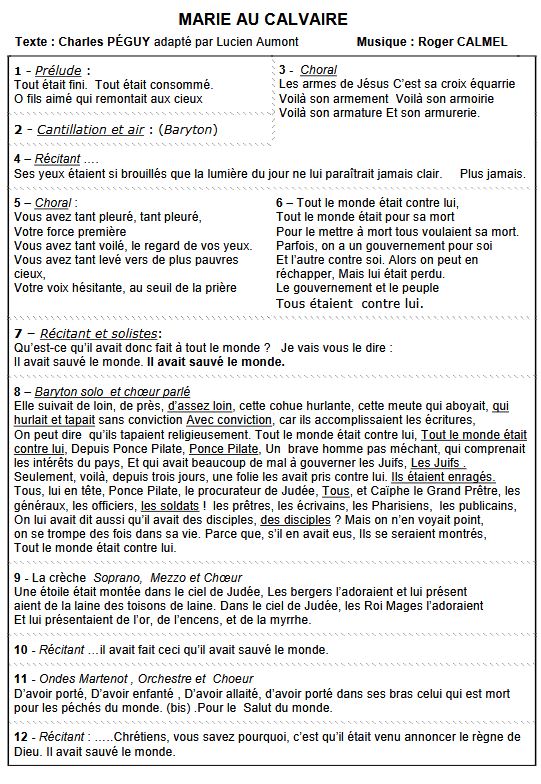 MARIE AU CALVAIRE

Texte : Charles PÉGUY adapté par Lucien Aumont    Musique : Roger CALMEL

1 - Prélude :
Tout était fini. Tout était consommé.
O fils aimé qui remontait aux cieux

2 - Cantillation et air : (Baryton)

3 - Choral
Les armes de Jésus C'est sa croix équarrie
Voilà son armement Voilà son armoirie
Voilà son armature Et son armurerie.

4 – Récitant ….
Ses yeux étaient si brouillés que la lumière du jour ne lui paraîtrait jamais clair. Plus jamais.

5 – Choral :
Vous avez tant pleuré, tant pleuré,
Votre force première
Vous avez tant voilé, le regard de vos yeux.
Vous avez tant levé vers de plus pauvres cieux,
Votre voix hésitante, au seuil de la prière

6 – Tout le monde était contre lui,
Tout le monde était pour sa mort
Pour le mettre à mort tous voulaient sa mort.
Parfois, on a un gouvernement pour soi
Et l'autre contre soi. Alors on peut en réchapper, Mais lui était perdu.
Le gouvernement et le peuple
Tous étaient contre lui.

7 – Récitant et solistes:
Qu'est-ce qu'il avait donc fait à tout le monde ? Je vais vous le dire :
Il avait sauvé le monde. Il avait sauvé le monde.

8 – Baryton solo et chœur parlé
Elle suivait de loin, de près, d'assez loin, cette cohue hurlante, cette meute qui aboyait, qui hurlait et tapait sans conviction Avec conviction, car ils accomplissaient les écritures,
On peut dire qu'ils tapaient religieusement. Tout le monde était contre lui, Tout le monde était contre lui, Depuis Ponce Pilate, Ponce Pilate, Un brave homme pas méchant, qui comprenait les intérêts du pays, Et qui avait beaucoup de mal à gouverner les Juifs, Les Juifs .
Seulement, voilà, depuis trois jours, une folie les avait pris contre lui. Ils étaient enragés.
Tous, lui en tête, Ponce Pilate, le procurateur de Judée, Tous, et Caïphe le Grand Prêtre, les généraux, les officiers, les soldats ! les prêtres, les écrivains, les Pharisiens, les publicains,
On lui avait dit aussi qu'il avait des disciples, des disciples ? Mais on n'en voyait point,
on se trompe des fois dans sa vie. Parce que, s'il en avait eus, Ils se seraient montrés,
Tout le monde était contre lui.

9 - La crèche Soprano, Mezzo et Chœur
Une étoile était montée dans le ciel de Judée, Les bergers l'adoraient et lui présent aient de la laine des toisons de laine. Dans le ciel de Judée, les Roi Mages l'adoraient
Et lui présentaient de l'or, de l'encens, et de la myrrhe.

10 - Récitant …il avait fait ceci qu'il avait sauvé le monde.

11 - Ondes Martenot , Orchestre et Choeur
D'avoir porté, D'avoir enfanté , D'avoir allaité, d'avoir porté dans ses bras celui qui est mort pour les péchés du monde. (bis) .Pour le Salut du monde.

12 - Récitant : …..Chrétiens, vous savez pourquoi, c'est qu'il était venu annoncer le règne de Dieu. Il avait sauvé le monde.